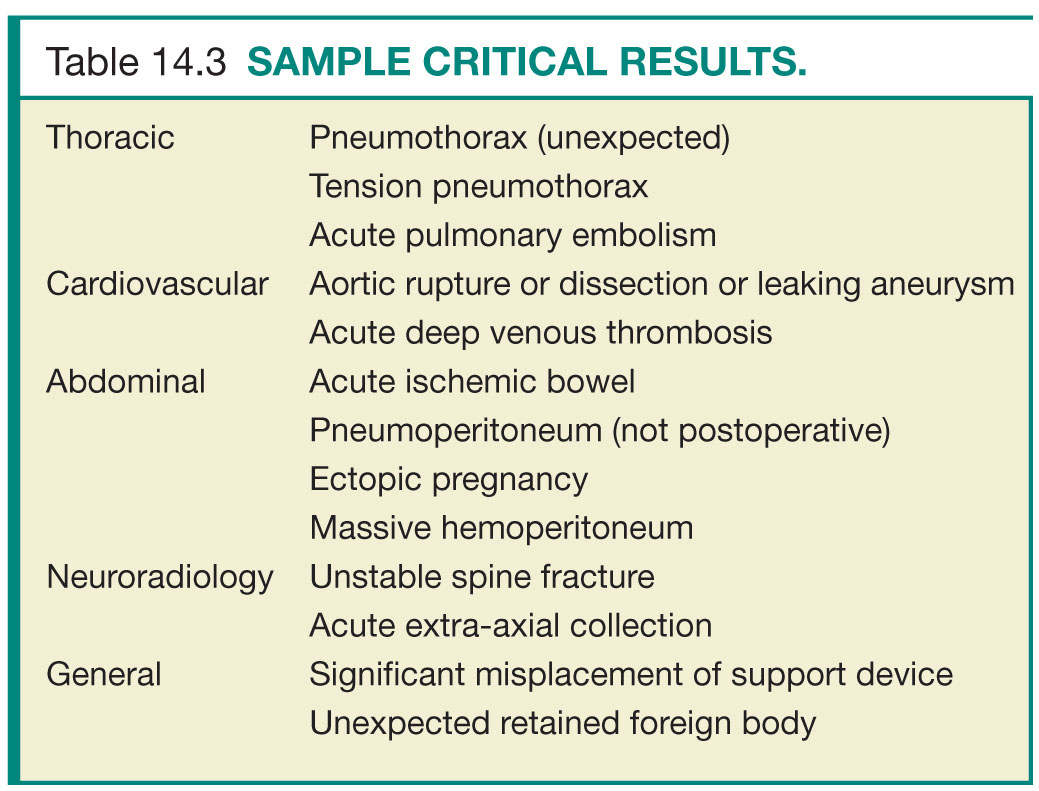 Table 14.3 SAMPLE CRITICAL RESULTS.

| | |
|---|---|
| Thoracic | Pneumothorax (unexpected) |
| | Tension pneumothorax |
| | Acute pulmonary embolism |
| Cardiovascular | Aortic rupture or dissection or leaking aneurysm |
| | Acute deep venous thrombosis |
| Abdominal | Acute ischemic bowel |
| | Pneumoperitoneum (not postoperative) |
| | Ectopic pregnancy |
| | Massive hemoperitoneum |
| Neuroradiology | Unstable spine fracture |
| | Acute extra-axial collection |
| General | Significant misplacement of support device |
| | Unexpected retained foreign body |